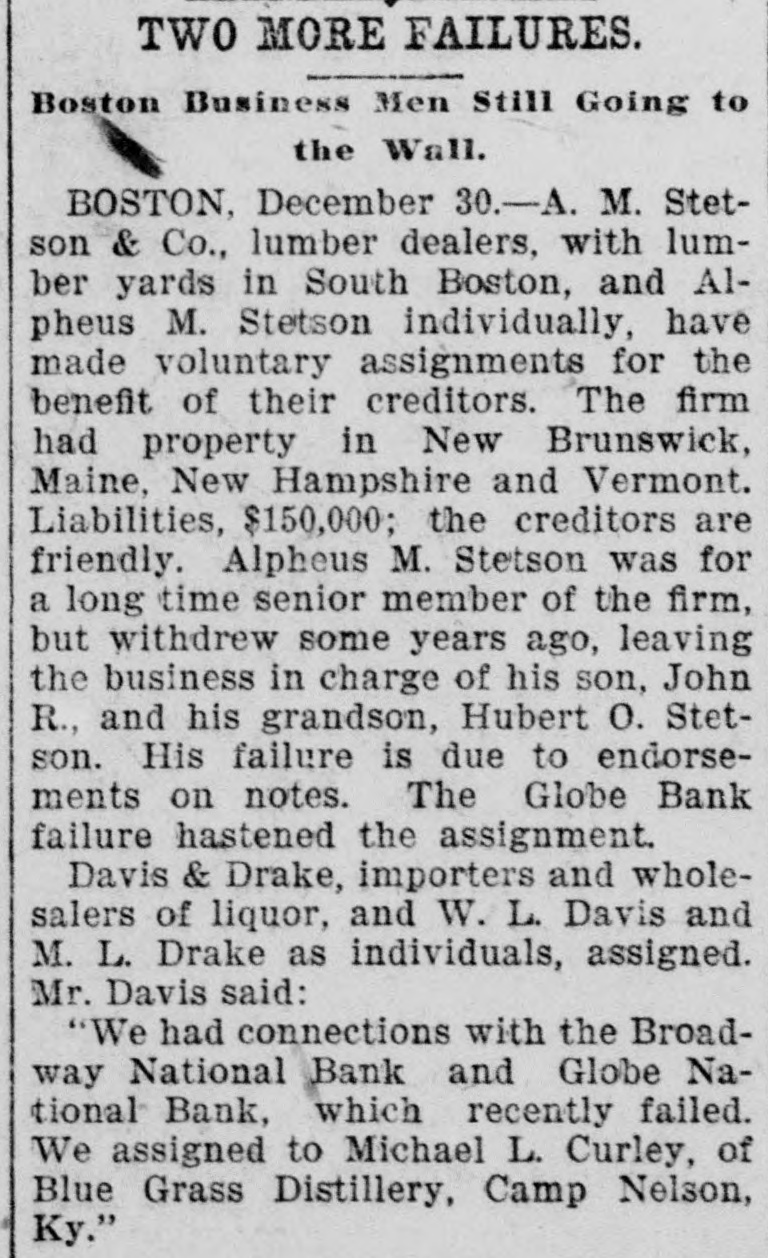 TWO MORE FAILURES.

Boston Business Men Still Going to the Wall.

BOSTON, December 30.—A. M. Stetson & Co., lumber dealers, with lumber yards in South Boston, and Alpheus M. Stetson individually, have made voluntary assignments for the benefit of their creditors. The firm had property in New Brunswick, Maine, New Hampshire and Vermont. Liabilities, $150,000; the creditors are friendly. Alpheus M. Stetson was for a long time senior member of the firm, but withdrew some years ago, leaving the business in charge of his son, John R., and his grandson, Hubert O. Stetson. His failure is due to endorsements on notes. The Globe Bank failure hastened the assignment.

Davis & Drake, importers and wholesalers of liquor, and W. L. Davis and M. L. Drake as individuals, assigned. Mr. Davis said:

"We had connections with the Broadway National Bank and Globe National Bank, which recently failed. We assigned to Michael L. Curley, of Blue Grass Distillery, Camp Nelson, Ky."